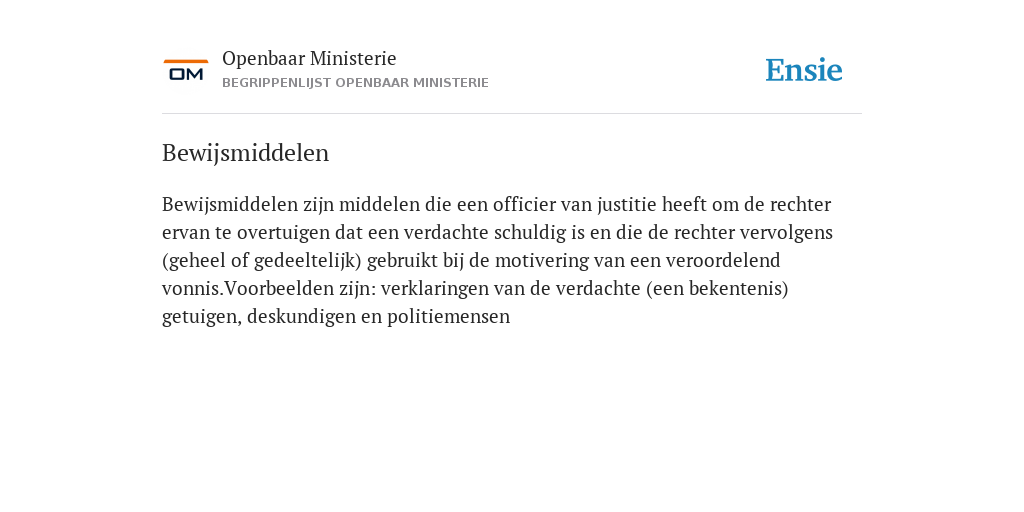 OM

Openbaar Ministerie
BEGRIPPENLIJST OPENBAAR MINISTERIE

Ensie

Bewijsmiddelen

Bewijsmiddelen zijn middelen die een officier van justitie heeft om de rechter ervan te overtuigen dat een verdachte schuldig is en die de rechter vervolgens (geheel of gedeeltelijk) gebruikt bij de motivering van een veroordelend vonnis.Voorbeelden zijn: verklaringen van de verdachte (een bekentenis) getuigen, deskundigen en politiemensen